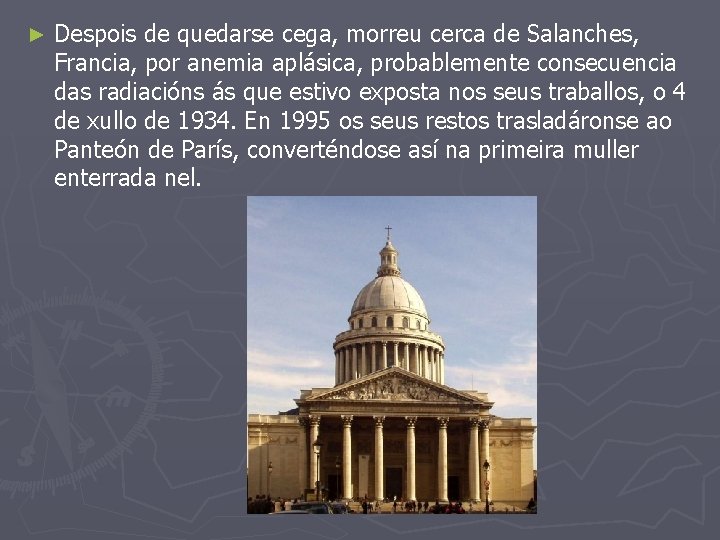 ► Despois de quedarse cega, morreu cerca de Salanches, Francia, por anemia aplásica, probablemente consecuencia das radiacións ás que estivo exposta nos seus traballos, o 4 de xullo de 1934. En 1995 os seus restos trasladáronse ao Panteón de París, converténdose así na primeira muller enterrada nel.